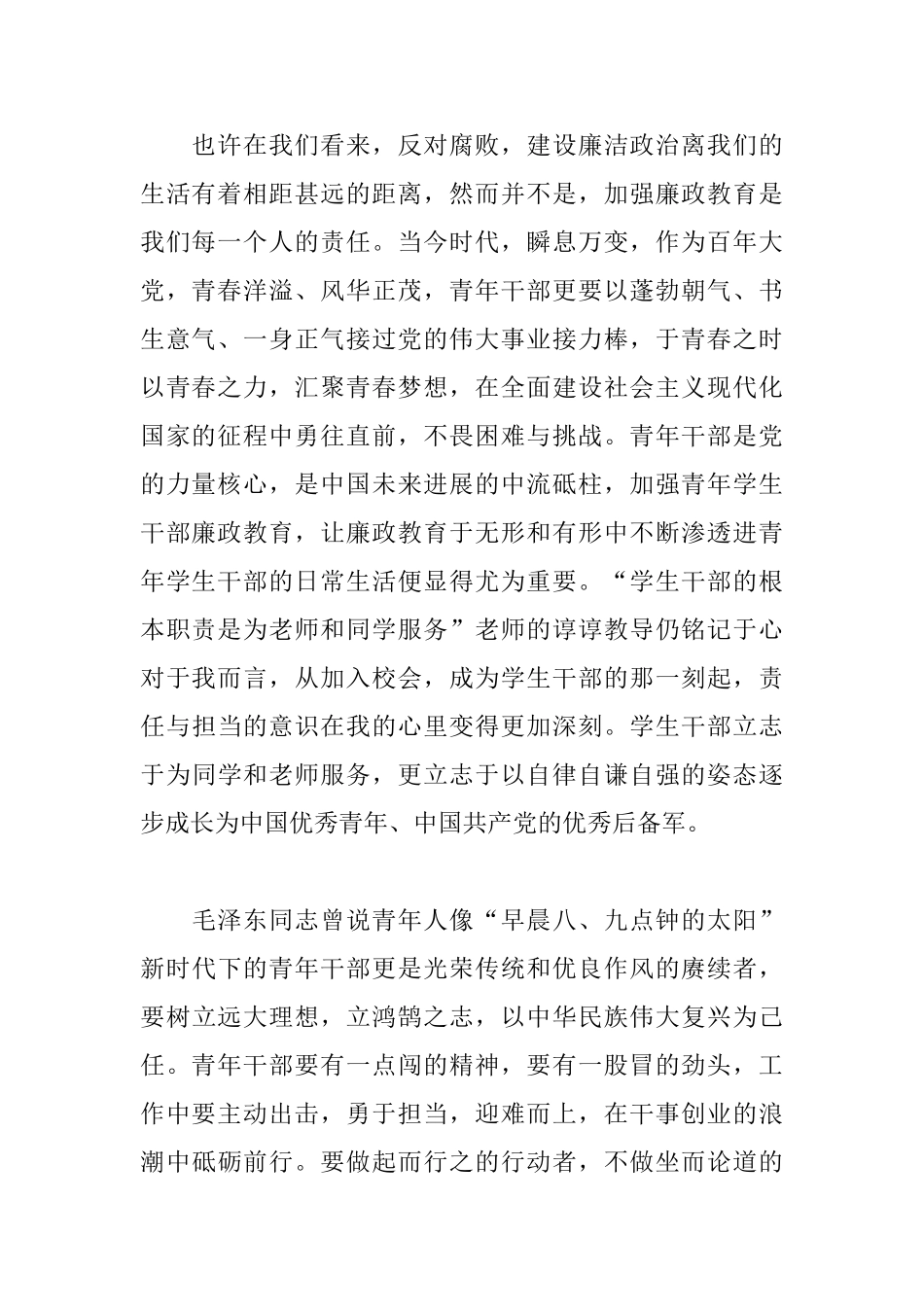 也许在我们看来，反对腐败，建设廉洁政治离我们的生活有着相距甚远的距离，然而并不是，加强廉政教育是我们每一个人的责任。当今时代，瞬息万变，作为百年大党，青春洋溢、风华正茂，青年干部更要以蓬勃朝气、书生意气、一身正气接过党的伟大事业接力棒，于青春之时以青春之力，汇聚青春梦想，在全面建设社会主义现代化国家的征程中勇往直前，不畏困难与挑战。青年干部是党的力量核心，是中国未来进展的中流砥柱，加强青年学生干部廉政教育，让廉政教育于无形和有形中不断渗透进青年学生干部的日常生活便显得尤为重要。“学生干部的根本职责是为老师和同学服务”老师的谆谆教导仍铭记于心对于我而言，从加入校会，成为学生干部的那一刻起，责任与担当的意识在我的心里变得更加深刻。学生干部立志于为同学和老师服务，更立志于以自律自谦自强的姿态逐步成长为中国优秀青年、中国共产党的优秀后备军。

毛泽东同志曾说青年人像“早晨八、九点钟的太阳”新时代下的青年干部更是光荣传统和优良作风的赓续者，要树立远大理想，立鸿鹄之志，以中华民族伟大复兴为己任。青年干部要有一点闯的精神，要有一股冒的劲头，工作中要主动出击，勇于担当，迎难而上，在干事创业的浪潮中砥砺前行。要做起而行之的行动者，不做坐而论道的